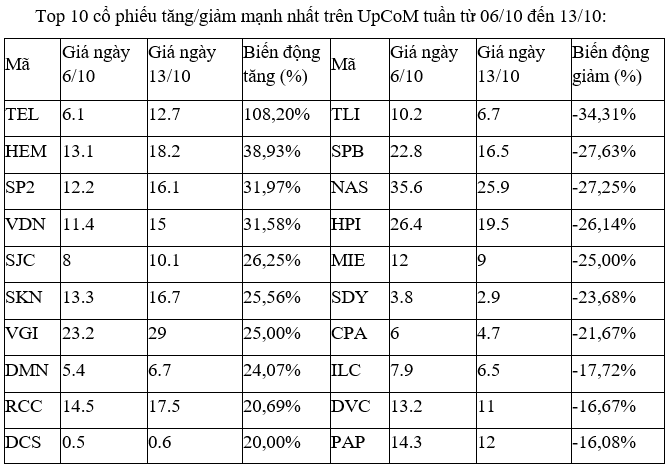 Top 10 cổ phiếu tăng/giảm mạnh nhất trên UpCoM tuần từ 06/10 đến 13/10:

| Mã | Giá ngày 6/10 | Giá ngày 13/10 | Biến động tăng (%) | Mã | Giá ngày 6/10 | Giá ngày 13/10 | Biến động giảm (%) |
|---|---|---|---|---|---|---|---|
| TEL | 6.1 | 12.7 | 108,20% | TLI | 10.2 | 6.7 | -34,31% |
| HEM | 13.1 | 18.2 | 38,93% | SPB | 22.8 | 16.5 | -27,63% |
| SP2 | 12.2 | 16.1 | 31,97% | NAS | 35.6 | 25.9 | -27,25% |
| VDN | 11.4 | 15 | 31,58% | HPI | 26.4 | 19.5 | -26,14% |
| SJC | 8 | 10.1 | 26,25% | MIE | 12 | 9 | -25,00% |
| SKN | 13.3 | 16.7 | 25,56% | SDY | 3.8 | 2.9 | -23,68% |
| VGI | 23.2 | 29 | 25,00% | CPA | 6 | 4.7 | -21,67% |
| DMN | 5.4 | 6.7 | 24,07% | ILC | 7.9 | 6.5 | -17,72% |
| RCC | 14.5 | 17.5 | 20,69% | DVC | 13.2 | 11 | -16,67% |
| DCS | 0.5 | 0.6 | 20,00% | PAP | 14.3 | 12 | -16,08% |